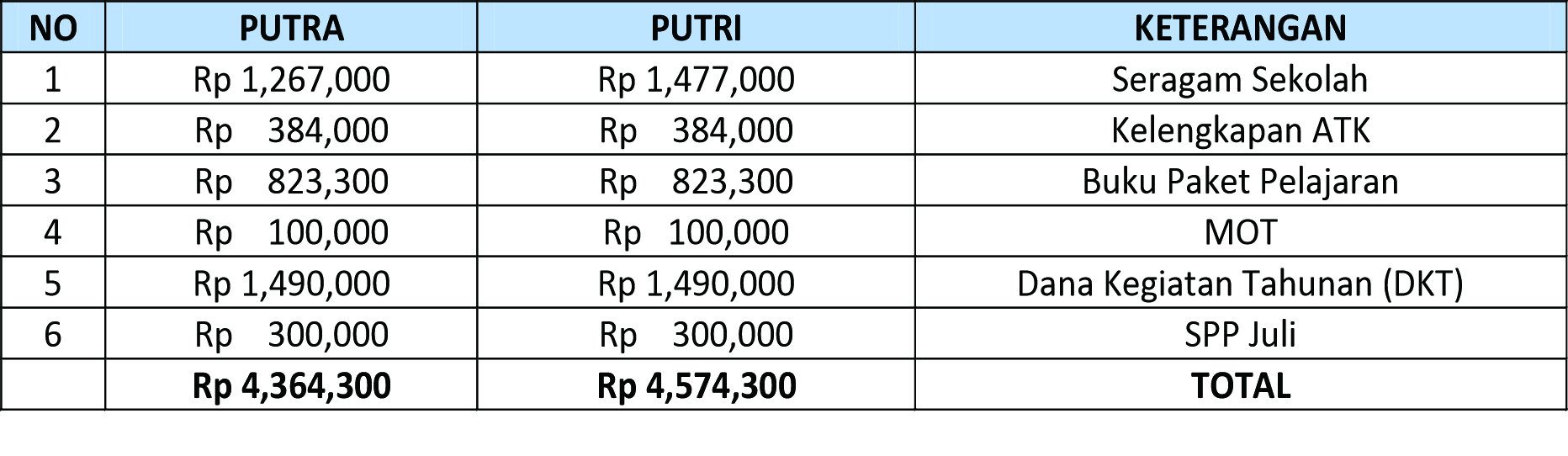 | NO | PUTRA | PUTRI | KETERANGAN |
|---|---|---|---|
| 1 | Rp 1,267,000 | Rp 1,477,000 | Seragam Sekolah |
| 2 | Rp 384,000 | Rp 384,000 | Kelengkapan ATK |
| 3 | Rp 823,300 | Rp 823,300 | Buku Paket Pelajaran |
| 4 | Rp 100,000 | Rp 100,000 | MOT |
| 5 | Rp 1,490,000 | Rp 1,490,000 | Dana Kegiatan Tahunan (DKT) |
| 6 | Rp 300,000 | Rp 300,000 | SPP Juli |
|  | Rp 4,364,300 | Rp 4,574,300 | TOTAL |